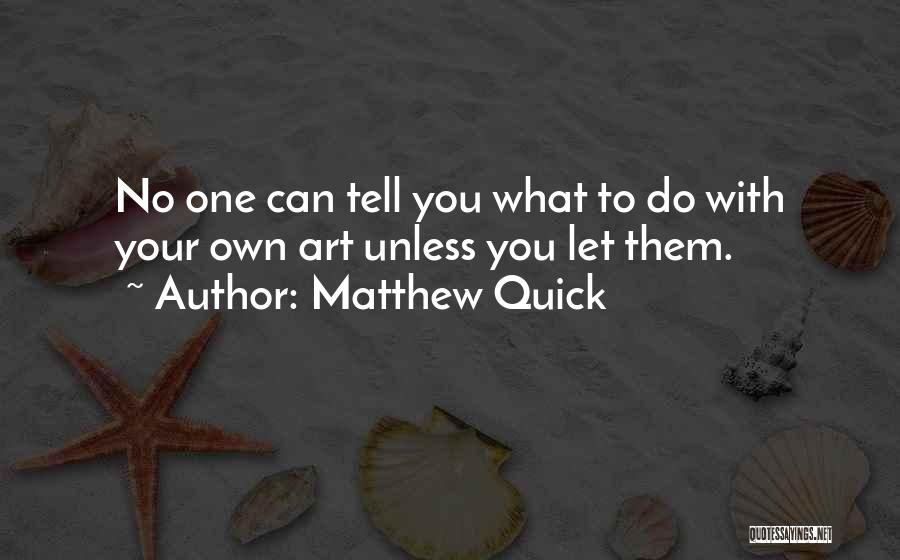 No one can tell you what to do with your own art unless you let them.
~ Author: Matthew Quick

QUOTESSAYINGS.NET